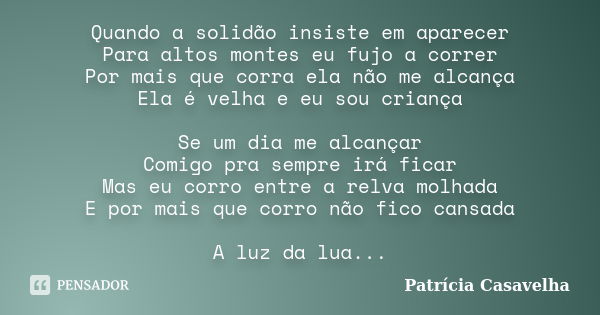 Quando a solidão insiste em aparecer
Para altos montes eu fujo a correr
Por mais que corra ela não me alcança
Ela é velha e eu sou criança

Se um dia me alcançar
Comigo pra sempre irá ficar
Mas eu corro entre a relva molhada
E por mais que corro não fico cansada

A luz da lua...

PENSADOR

Patrícia Casavelha